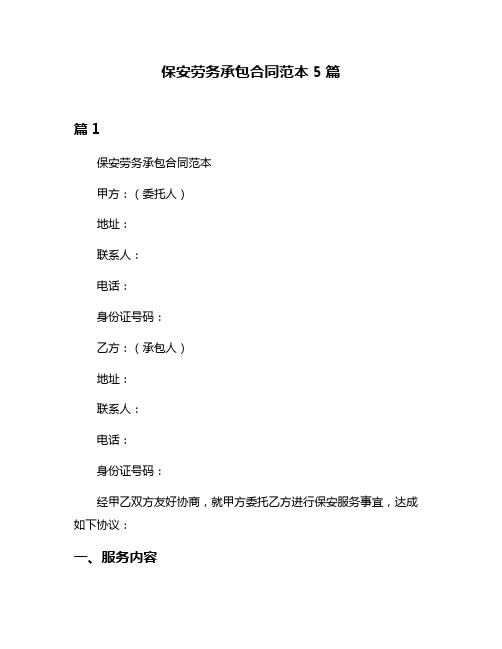 保安劳务承包合同范本 5 篇

篇 1

保安劳务承包合同范本

甲方：（委托人）

地址：

联系人：

电话：

身份证号码：

乙方：（承包人）

地址：

联系人：

电话：

身份证号码：

经甲乙双方友好协商，就甲方委托乙方进行保安服务事宜，达成如下协议：

一、服务内容